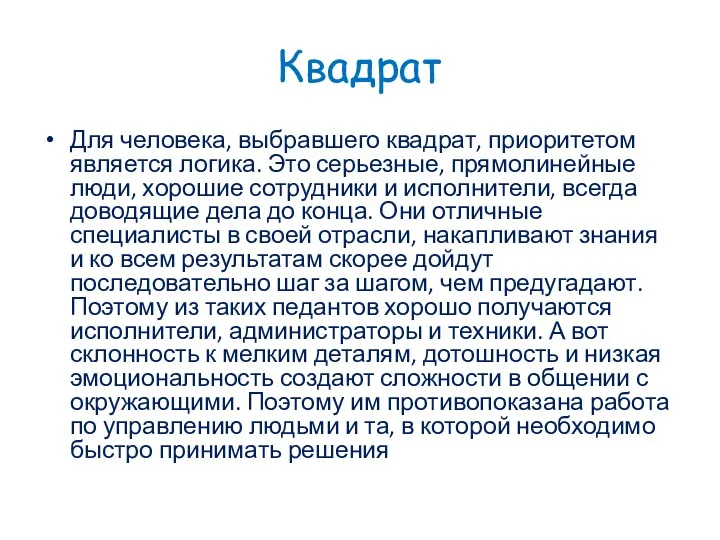 Квадрат

• Для человека, выбравшего квадрат, приоритетом является логика. Это серьезные, прямолинейные люди, хорошие сотрудники и исполнители, всегда доводящие дела до конца. Они отличные специалисты в своей отрасли, накапливают знания и ко всем результатам скорее дойдут последовательно шаг за шагом, чем предугадают. Поэтому из таких педантов хорошо получаются исполнители, администраторы и техники. А вот склонность к мелким деталям, дотошность и низкая эмоциональность создают сложности в общении с окружающими. Поэтому им противопоказана работа по управлению людьми и та, в которой необходимо быстро принимать решения